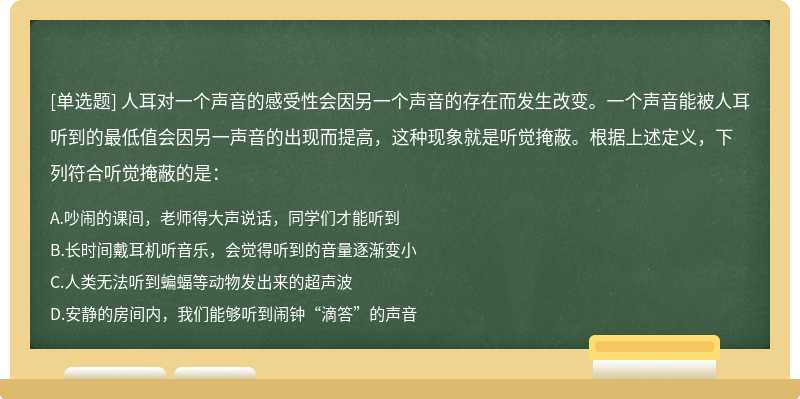 [单选题] 人耳对一个声音的感受性会因另一个声音的存在而发生改变。一个声音能被人耳听到的最低值会因另一声音的出现而提高，这种现象就是听觉掩蔽。根据上述定义，下列符合听觉掩蔽的是：

A.吵闹的课间，老师得大声说话，同学们才能听到

B.长时间戴耳机听音乐，会觉得听到的音量逐渐变小

C.人类无法听到蝙蝠等动物发出来的超声波

D.安静的房间内，我们能够听到闹钟“滴答”的声音